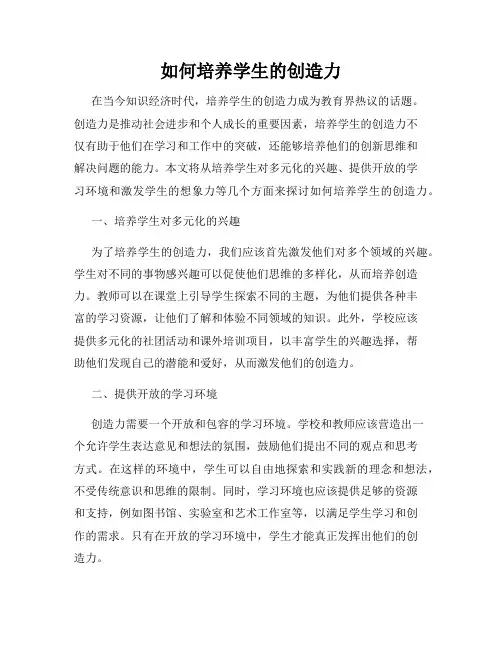 如何培养学生的创造力

在当今知识经济时代，培养学生的创造力成为教育界热议的话题。创造力是推动社会进步和个人成长的重要因素，培养学生的创造力不仅有助于他们在学习和工作中的突破，还能够培养他们的创新思维和解决问题的能力。本文将从培养学生对多元化的兴趣、提供开放的学习环境和激发学生的想象力等几个方面来探讨如何培养学生的创造力。

一、培养学生对多元化的兴趣

为了培养学生的创造力，我们应该首先激发他们对多个领域的兴趣。学生对不同的事物感兴趣可以促使他们思维的多样化，从而培养创造力。教师可以在课堂上引导学生探索不同的主题，为他们提供各种丰富的学习资源，让他们了解和体验不同领域的知识。此外，学校应该提供多元化的社团活动和课外培训项目，以丰富学生的兴趣选择，帮助他们发现自己的潜能和爱好，从而激发他们的创造力。

二、提供开放的学习环境

创造力需要一个开放和包容的学习环境。学校和教师应该营造出一个允许学生表达意见和想法的氛围，鼓励他们提出不同的观点和思考方式。在这样的环境中，学生可以自由地探索和实践新的理念和想法，不受传统意识和思维的限制。同时，学习环境也应该提供足够的资源和支持，例如图书馆、实验室和艺术工作室等，以满足学生学习和创作的需求。只有在开放的学习环境中，学生才能真正发挥出他们的创造力。